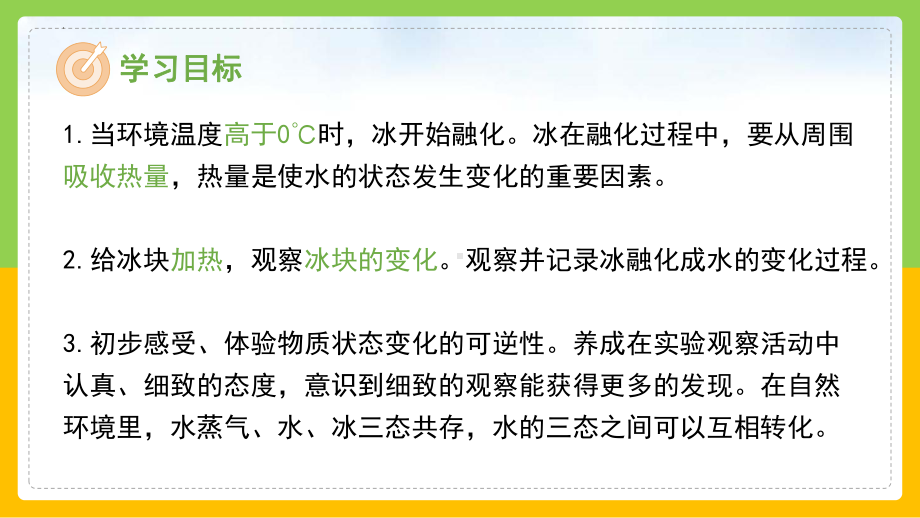 学习目标

1. 当环境温度高于0℃时，冰开始融化。冰在融化过程中，要从周围吸收热量，热量是使水的状态发生变化的重要因素。

2. 给冰块加热，观察冰块的变化。观察并记录冰融化成水的变化过程。

3. 初步感受、体验物质状态变化的可逆性。养成在实验观察活动中认真、细致的态度，意识到细致的观察能获得更多的发现。在自然环境里，水蒸气、水、冰三态共存，水的三态之间可以互相转化。